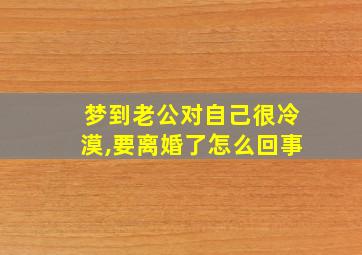 梦到老公对自己很冷漠,要离婚了怎么回事